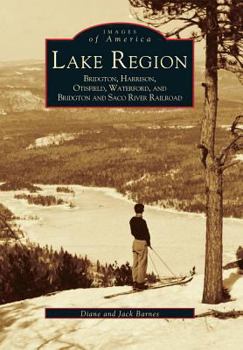 IMAGES
of America

LAKE REGION

BRIDGTON, HARRISON, OTISFIELD, WATERFORD, AND BRIDGTON AND SACO RIVER RAILROAD

Diane and Jack Barnes